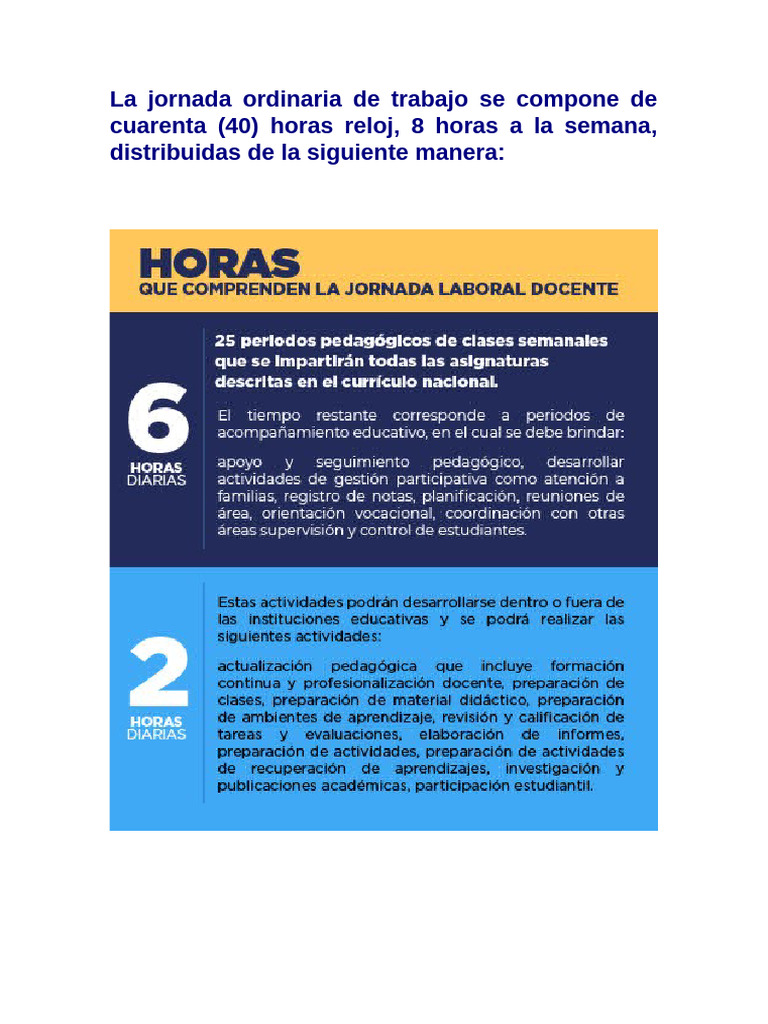 La jornada ordinaria de trabajo se compone de cuarenta (40) horas reloj, 8 horas a la semana, distribuidas de la siguiente manera:

HORAS
QUE COMPRENDEN LA JORNADA LABORAL DOCENTE

6
HORAS
DIARIAS

25 periodos pedagógicos de clases semanales que se impartirán todas las asignaturas descritas en el currículo nacional.

El tiempo restante corresponde a periodos de acompañamiento educativo, en el cual se debe brindar:

apoyo y seguimiento pedagógico, desarrollar actividades de gestión participativa como atención a familias, registro de notas, planificación, reuniones de área, orientación vocacional, coordinación con otras áreas supervisión y control de estudiantes.

2
HORAS
DIARIAS

Estas actividades podrán desarrollarse dentro o fuera de las instituciones educativas y se podrá realizar las siguientes actividades:

actualización pedagógica que incluye formación continua y profesionalización docente, preparación de clases, preparación de material didáctico, preparación de ambientes de aprendizaje, revisión y calificación de tareas y evaluaciones, elaboración de informes, preparación de actividades, preparación de actividades de recuperación de aprendizajes, investigación y publicaciones académicas, participación estudiantil.